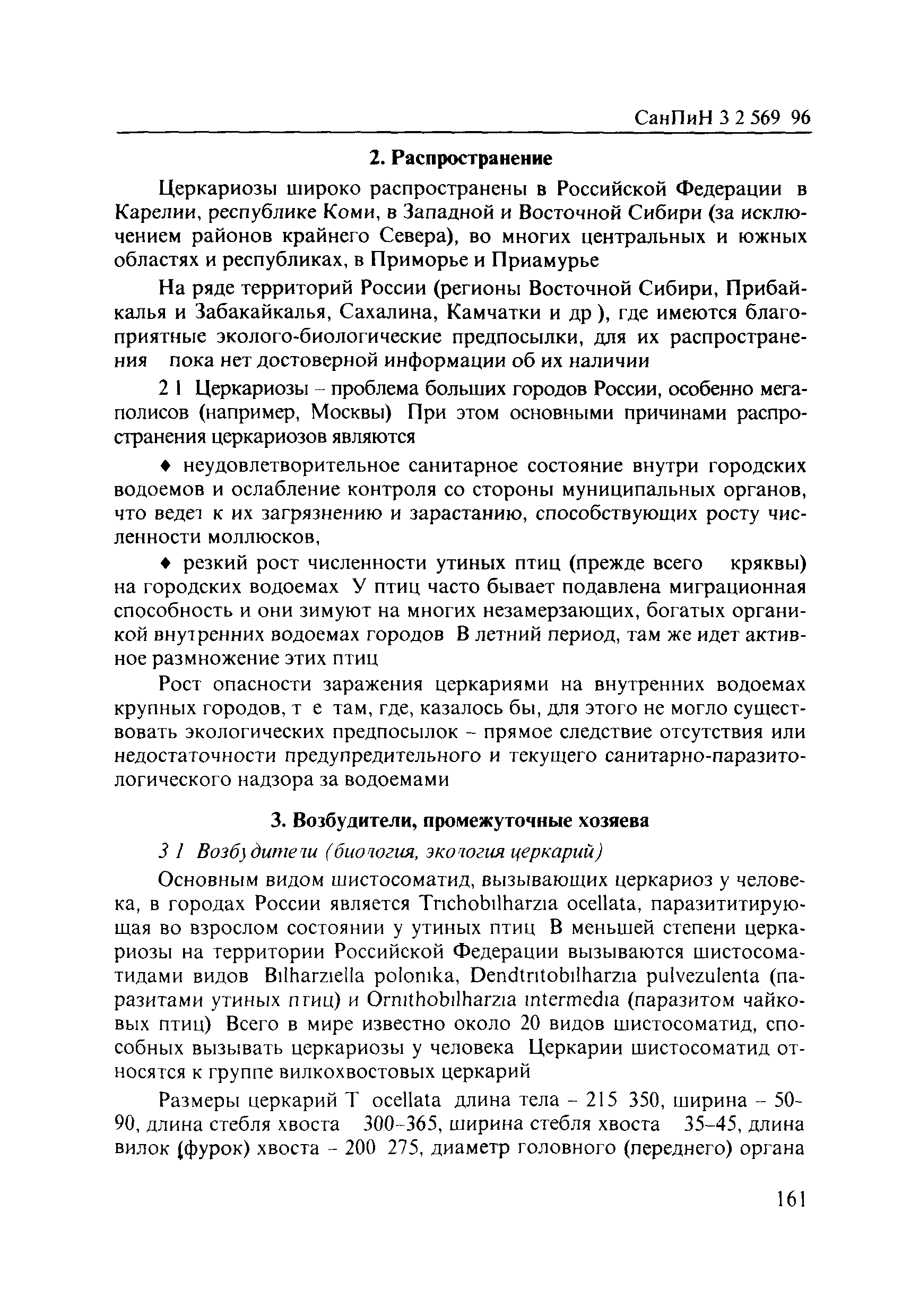 СанПиН 3 2 569 96

2. Распространение

Церкариозы широко распространены в Российской Федерации в Карелии, республике Коми, в Западной и Восточной Сибири (за исключением районов крайнего Севера), во многих центральных и южных областях и республиках, в Приморье и Приамурье

На ряде территорий России (регионы Восточной Сибири, Прибайкалья и Забакайкалья, Сахалина, Камчатки и др ), где имеются благоприятные эколого-биологические предпосылки, для их распространения пока нет достоверной информации об их наличии

2 1 Церкариозы – проблема больших городов России, особенно мегаполисов (например, Москвы) При этом основными причинами распространения церкариозов являются

♦ неудовлетворительное санитарное состояние внутри городских водоемов и ослабление контроля со стороны муниципальных органов, что ведет к их загрязнению и зарастанию, способствующих росту численности моллюсков,

♦ резкий рост численности утиных птиц (прежде всего кряквы) на городских водоемах У птиц часто бывает подавлена миграционная способность и они зимуют на многих незамерзающих, богатых органикой внутренних водоемах городов В летний период, там же идет активное размножение этих птиц

Рост опасности заражения церкариями на внутренних водоемах крупных городов, т е там, где, казалось бы, для этого не могло существовать экологических предпосылок – прямое следствие отсутствия или недостаточности предупредительного и текущего санитарно-паразитологического надзора за водоемами

3. Возбудители, промежуточные хозяева

3 1 Возбудители (биология, экология церкарий)

Основным видом шистосоматид, вызывающих церкариоз у человека, в городах России является Trichobilharzia ocellata, паразититирующая во взрослом состоянии у утиных птиц В меньшей степени церкариозы на территории Российской Федерации вызываются шистосоматидами видов Bilharziella polonika, Dendtritobilharzia pulvezulenta (паразитами утиных птиц) и Ornithobilharzia intermedia (паразитом чайковых птиц) Всего в мире известно около 20 видов шистосоматид, способных вызывать церкариозы у человека Церкарии шистосоматид относятся к группе вилкохвостовых церкарий

Размеры церкарий T ocellata длина тела – 215 350, ширина – 50-90, длина стебля хвоста 300–365, ширина стебля хвоста 35–45, длина вилок (фурок) хвоста – 200 275, диаметр головного (переднего) органа

161